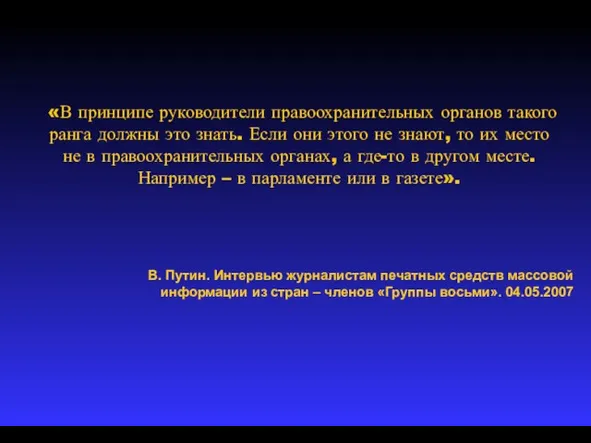 «В принципе руководители правоохранительных органов такого ранга должны это знать. Если они этого не знают, то их место не в правоохранительных органах, а где-то в другом месте. Например – в парламенте или в газете».

В. Путин. Интервью журналистам печатных средств массовой информации из стран – членов «Группы восьми». 04.05.2007